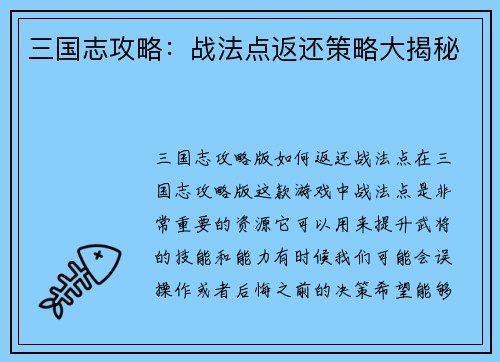 三国志攻略：战法点返还策略大揭秘

三国志攻略版如何返还战法点在三国志攻略版这款游戏中战法点是非常重要的资源它可以用来提升武将的技能和能力有时候我们可能会误操作或者后悔之前的决策希望能够